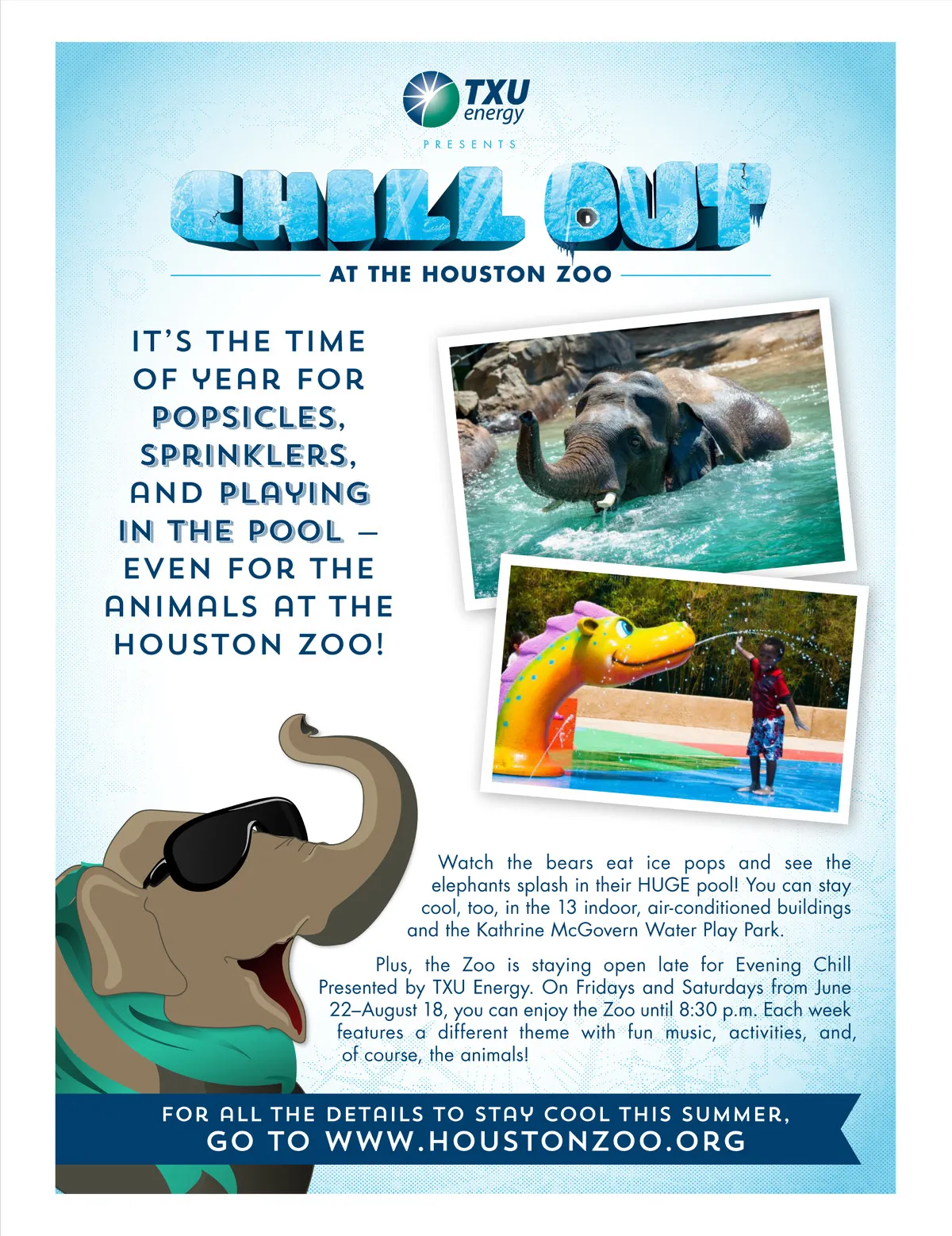 TXU energy

PRESENTS

CHILL OUT

AT THE HOUSTON ZOO

IT'S THE TIME OF YEAR FOR POPSICLES, SPRINKLERS, AND PLAYING IN THE POOL — EVEN FOR THE ANIMALS AT THE HOUSTON ZOO!

Watch the bears eat ice pops and see the elephants splash in their HUGE pool! You can stay cool, too, in the 13 indoor, air-conditioned buildings and the Kathrine McGovern Water Play Park.

Plus, the Zoo is staying open late for Evening Chill Presented by TXU Energy. On Fridays and Saturdays from June 22–August 18, you can enjoy the Zoo until 8:30 p.m. Each week features a different theme with fun music, activities, and, of course, the animals!

FOR ALL THE DETAILS TO STAY COOL THIS SUMMER, GO TO WWW.HOUSTONZOO.ORG